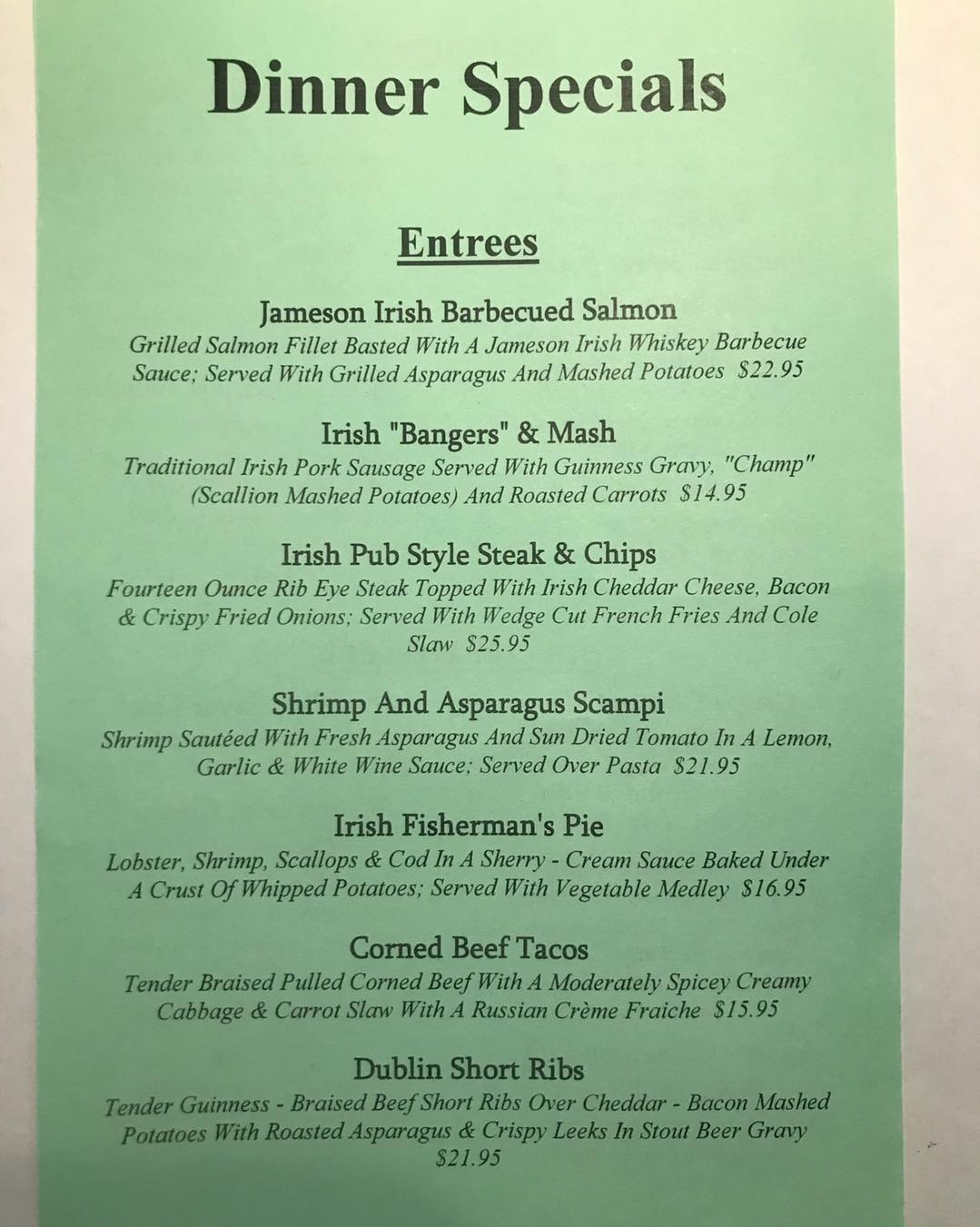 Dinner Specials

Entrees

Jameson Irish Barbecued Salmon
Grilled Salmon Fillet Basted With A Jameson Irish Whiskey Barbecue Sauce; Served With Grilled Asparagus And Mashed Potatoes $22.95

Irish "Bangers" & Mash
Traditional Irish Pork Sausage Served With Guinness Gravy, "Champ" (Scallion Mashed Potatoes) And Roasted Carrots $14.95

Irish Pub Style Steak & Chips
Fourteen Ounce Rib Eye Steak Topped With Irish Cheddar Cheese, Bacon & Crispy Fried Onions; Served With Wedge Cut French Fries And Cole Slaw $25.95

Shrimp And Asparagus Scampi
Shrimp Sautéed With Fresh Asparagus And Sun Dried Tomato In A Lemon, Garlic & White Wine Sauce; Served Over Pasta $21.95

Irish Fisherman's Pie
Lobster, Shrimp, Scallops & Cod In A Sherry - Cream Sauce Baked Under A Crust Of Whipped Potatoes; Served With Vegetable Medley $16.95

Corned Beef Tacos
Tender Braised Pulled Corned Beef With A Moderately Spicey Creamy Cabbage & Carrot Slaw With A Russian Crème Fraiche $15.95

Dublin Short Ribs
Tender Guinness - Braised Beef Short Ribs Over Cheddar - Bacon Mashed Potatoes With Roasted Asparagus & Crispy Leeks In Stout Beer Gravy $21.95